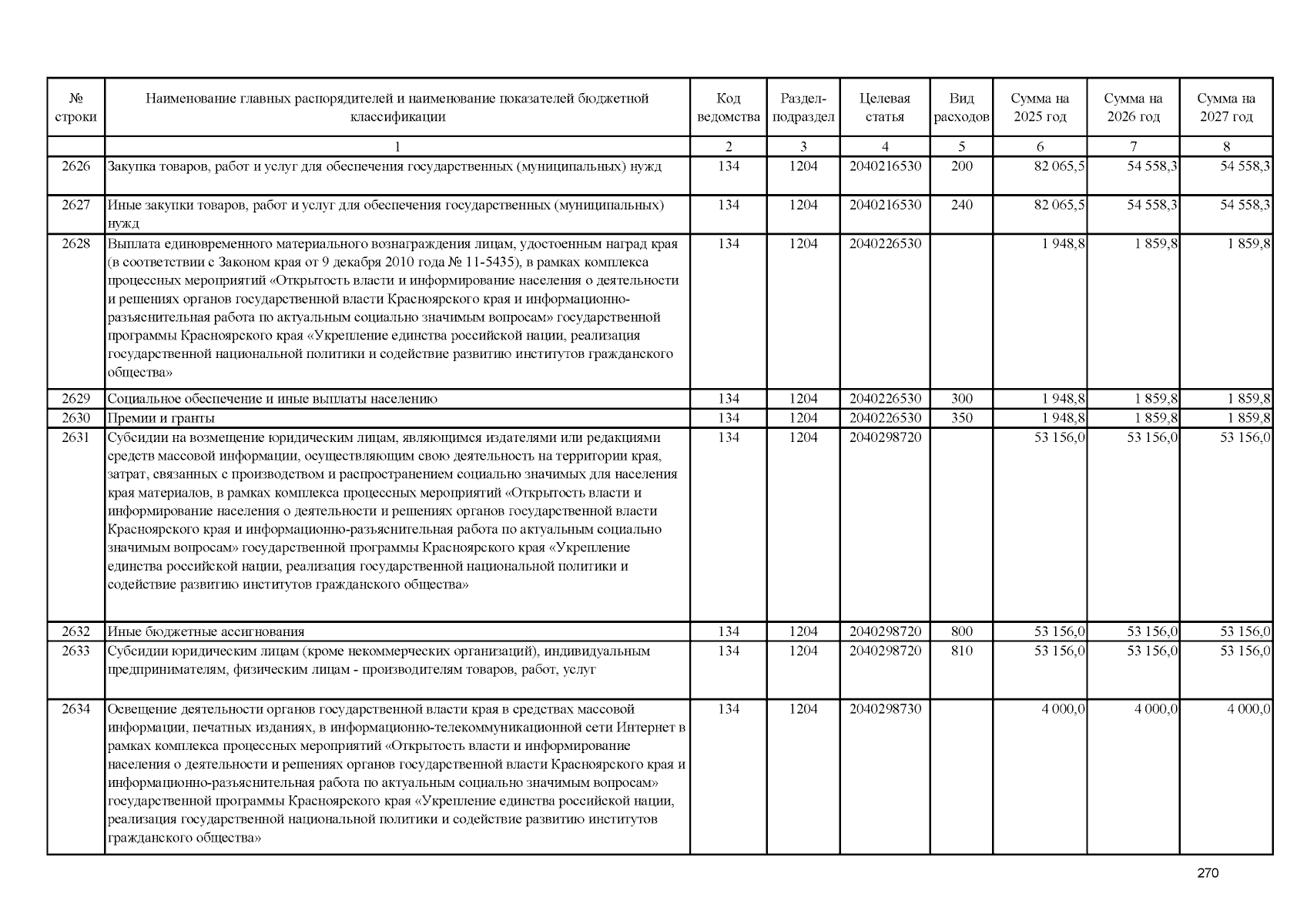 | № строки | Наименование главных распорядителей и наименование показателей бюджетной классификации | Код ведомства | Раздел-подраздел | Целевая статья | Вид расходов | Сумма на 2025 год | Сумма на 2026 год | Сумма на 2027 год |
|---|---|---|---|---|---|---|---|---|
| | 1 | 2 | 3 | 4 | 5 | 6 | 7 | 8 |
| 2626 | Закупка товаров, работ и услуг для обеспечения государственных (муниципальных) нужд | 134 | 1204 | 2040216530 | 200 | 82 065,5 | 54 558,3 | 54 558,3 |
| 2627 | Иные закупки товаров, работ и услуг для обеспечения государственных (муниципальных) нужд | 134 | 1204 | 2040216530 | 240 | 82 065,5 | 54 558,3 | 54 558,3 |
| 2628 | Выплата единовременного материального вознаграждения лицам, удостоенным наград края (в соответствии с Законом края от 9 декабря 2010 года № 11-5435), в рамках комплекса процессных мероприятий «Открытость власти и информирование населения о деятельности и решениях органов государственной власти Красноярского края и информационно-разъяснительная работа по актуальным социально значимым вопросам» государственной программы Красноярского края «Укрепление единства российской нации, реализация государственной национальной политики и содействие развитию институтов гражданского общества» | 134 | 1204 | 2040226530 | | 1 948,8 | 1 859,8 | 1 859,8 |
| 2629 | Социальное обеспечение и иные выплаты населению | 134 | 1204 | 2040226530 | 300 | 1 948,8 | 1 859,8 | 1 859,8 |
| 2630 | Премии и гранты | 134 | 1204 | 2040226530 | 350 | 1 948,8 | 1 859,8 | 1 859,8 |
| 2631 | Субсидии на возмещение юридическим лицам, являющимся издателями или редакциями средств массовой информации, осуществляющим свою деятельность на территории края, затрат, связанных с производством и распространением социально значимых для населения края материалов, в рамках комплекса процессных мероприятий «Открытость власти и информирование населения о деятельности и решениях органов государственной власти Красноярского края и информационно-разъяснительная работа по актуальным социально значимым вопросам» государственной программы Красноярского края «Укрепление единства российской нации, реализация государственной национальной политики и содействие развитию институтов гражданского общества» | 134 | 1204 | 2040298720 | | 53 156,0 | 53 156,0 | 53 156,0 |
| 2632 | Иные бюджетные ассигнования | 134 | 1204 | 2040298720 | 800 | 53 156,0 | 53 156,0 | 53 156,0 |
| 2633 | Субсидии юридическим лицам (кроме некоммерческих организаций), индивидуальным предпринимателям, физическим лицам - производителям товаров, работ, услуг | 134 | 1204 | 2040298720 | 810 | 53 156,0 | 53 156,0 | 53 156,0 |
| 2634 | Освещение деятельности органов государственной власти края в средствах массовой информации, печатных изданиях, в информационно-телекоммуникационной сети Интернет в рамках комплекса процессных мероприятий «Открытость власти и информирование населения о деятельности и решениях органов государственной власти Красноярского края и информационно-разъяснительная работа по актуальным социально значимым вопросам» государственной программы Красноярского края «Укрепление единства российской нации, реализация государственной национальной политики и содействие развитию институтов гражданского общества» | 134 | 1204 | 2040298730 | | 4 000,0 | 4 000,0 | 4 000,0 |

270